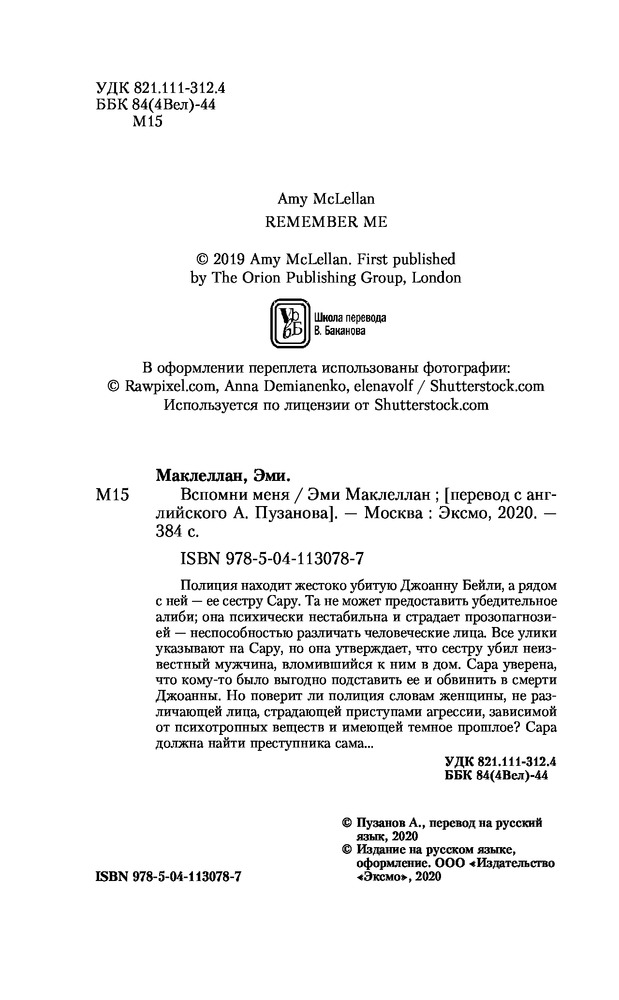 УДК 821.111-312.4
ББК 84(4Вел)-44
М15

Amy McLellan
REMEMBER ME

© 2019 Amy McLellan. First published by The Orion Publishing Group, London

Школа перевода В. Баканова

В оформлении переплета использованы фотографии:
© Rawpixel.com, Anna Demianenko, elenavolf / Shutterstock.com
Используется по лицензии от Shutterstock.com

Маклеллан, Эми.

М15 Вспомни меня / Эми Маклеллан ; [перевод с английского А. Пузанова]. — Москва : Эксмо, 2020. — 384 с.

ISBN 978-5-04-113078-7

Полиция находит жестоко убитую Джоанну Бейли, а рядом с ней — ее сестру Сару. Та не может предоставить убедительное алиби; она психически нестабильна и страдает прозопагнозией — неспособностью различать человеческие лица. Все улики указывают на Сару, но она утверждает, что сестру убил неизвестный мужчина, вломившийся к ним в дом. Сара уверена, что кому-то было выгодно подставить ее и обвинить в смерти Джоанны. Но поверит ли полиция словам женщины, не различающей лица, страдающей приступами агрессии, зависимой от психотропных веществ и имеющей темное прошлое? Сара должна найти преступника сама...

УДК 821.111-312.4
ББК 84(4Вел)-44

© Пузанов А., перевод на русский язык, 2020
© Издание на русском языке, оформление. ООО «Издательство «Эксмо», 2020

ISBN 978-5-04-113078-7